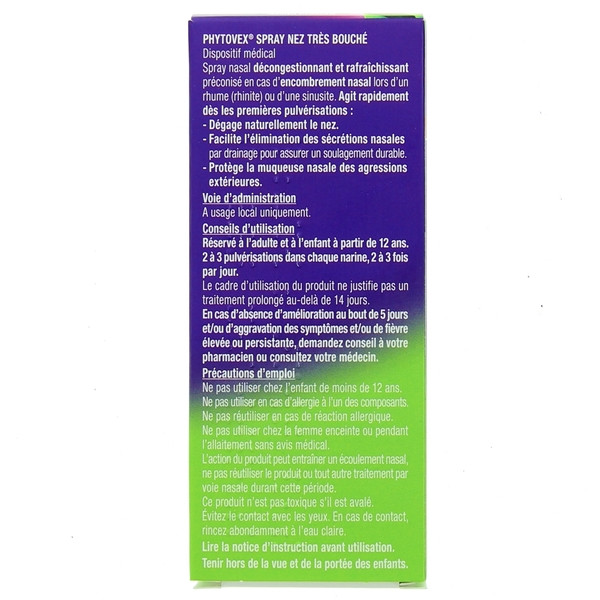 PHYTOVEX® SPRAY NEZ TRÈS BOUCHÉ
Dispositif médical
Spray nasal décongestionnant et rafraîchissant préconisé en cas d'encombrement nasal lors d'un rhume (rhinite) ou d'une sinusite. Agit rapidement dès les premières pulvérisations :
- Dégage naturellement le nez.
- Facilite l'élimination des sécrétions nasales par drainage pour assurer un soulagement durable.
- Protège la muqueuse nasale des agressions extérieures.

Voie d'administration
A usage local uniquement.

Conseils d'utilisation
Réservé à l'adulte et à l'enfant à partir de 12 ans.
2 à 3 pulvérisations dans chaque narine, 2 à 3 fois par jour.
Le cadre d'utilisation du produit ne justifie pas un traitement prolongé au-delà de 14 jours.
En cas d'absence d'amélioration au bout de 5 jours et/ou d'aggravation des symptômes et/ou de fièvre élevée ou persistante, demandez conseil à votre pharmacien ou consultez votre médecin.

Précautions d'emploi
Ne pas utiliser chez l'enfant de moins de 12 ans.
Ne pas utiliser en cas d'allergie à l'un des composants.
Ne pas réutiliser en cas de réaction allergique.
Ne pas utiliser chez la femme enceinte ou pendant l'allaitement sans avis médical.
L'action du produit peut entraîner un écoulement nasal, ne pas réutiliser le produit ou tout autre traitement par voie nasale durant cette période.
Ce produit n'est pas toxique s'il est avalé.
Évitez le contact avec les yeux. En cas de contact, rincez abondamment à l'eau claire.
Lire la notice d'instruction avant utilisation.
Tenir hors de la vue et de la portée des enfants.